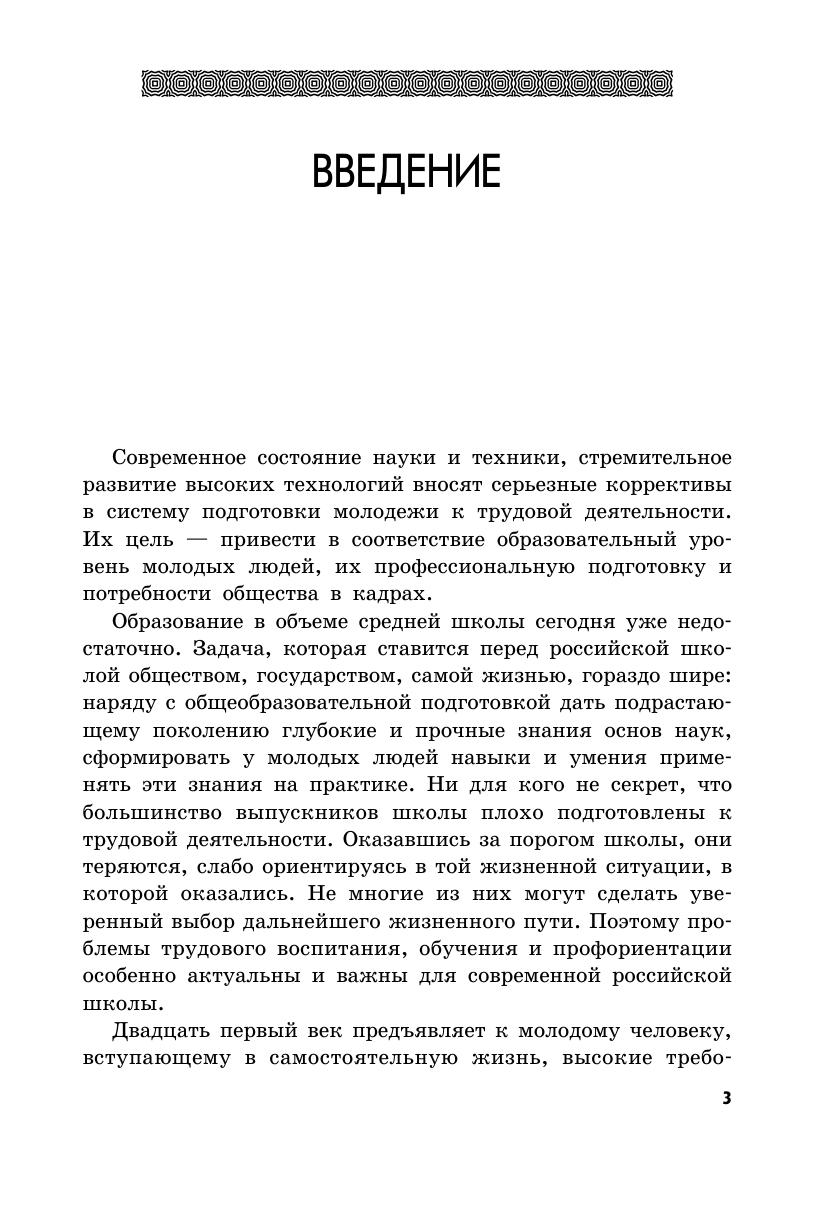 ВВЕДЕНИЕ

Современное состояние науки и техники, стремительное развитие высоких технологий вносят серьезные коррективы в систему подготовки молодежи к трудовой деятельности. Их цель — привести в соответствие образовательный уровень молодых людей, их профессиональную подготовку и потребности общества в кадрах.

Образование в объеме средней школы сегодня уже недостаточно. Задача, которая ставится перед российской школой обществом, государством, самой жизнью, гораздо шире: наряду с общеобразовательной подготовкой дать подрастающему поколению глубокие и прочные знания основ наук, сформировать у молодых людей навыки и умения применять эти знания на практике. Ни для кого не секрет, что большинство выпускников школы плохо подготовлены к трудовой деятельности. Оказавшись за порогом школы, они теряются, слабо ориентируясь в той жизненной ситуации, в которой оказались. Не многие из них могут сделать уверенный выбор дальнейшего жизненного пути. Поэтому проблемы трудового воспитания, обучения и профориентации особенно актуальны и важны для современной российской школы.

Двадцать первый век предъявляет к молодому человеку, вступающему в самостоятельную жизнь, высокие требо-

3